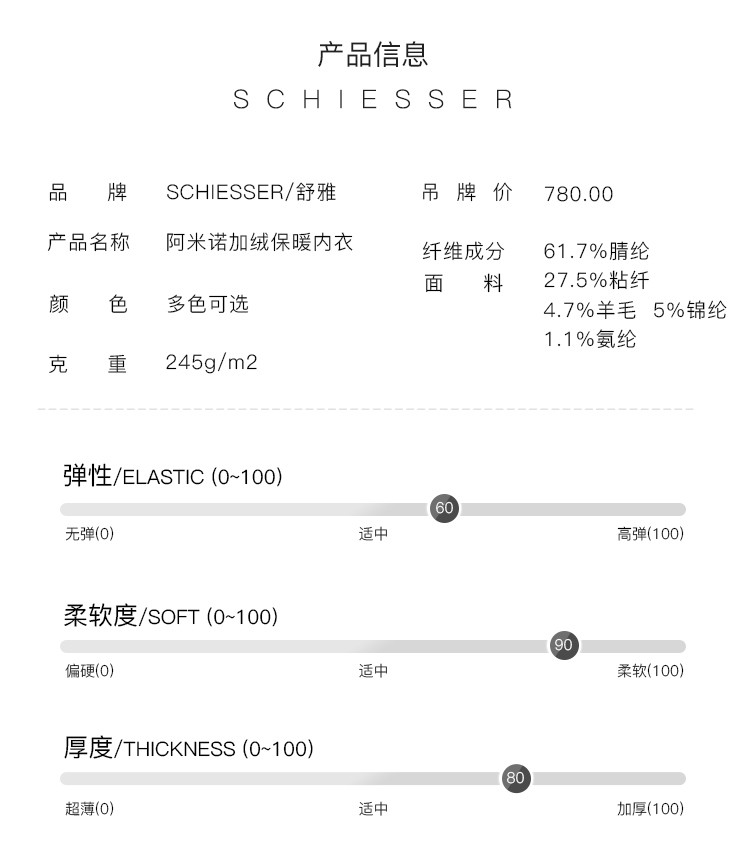 产品信息

SCHIESSER

品 牌 SCHIESSER/舒雅

产品名称 阿米诺加绒保暖内衣

颜 色 多色可选

克 重 245g/m2

吊 牌 价 780.00

纤维成分
面 料
61.7%腈纶
27.5%粘纤
4.7%羊毛 5%锦纶
1.1%氨纶

弹性/ELASTIC (0~100)

60

无弹(0) 适中 高弹(100)

柔软度/SOFT (0~100)

90

偏硬(0) 适中 柔软(100)

厚度/THICKNESS (0~100)

80

超薄(0) 适中 加厚(100)